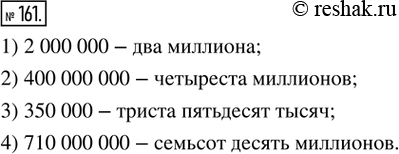 № 161. © reshak.ru

1) 2 000 000 – два миллиона;

2) 400 000 000 – четыреста миллионов;

3) 350 000 – триста пятьдесят тысяч;

4) 710 000 000 – семьсот десять миллионов.